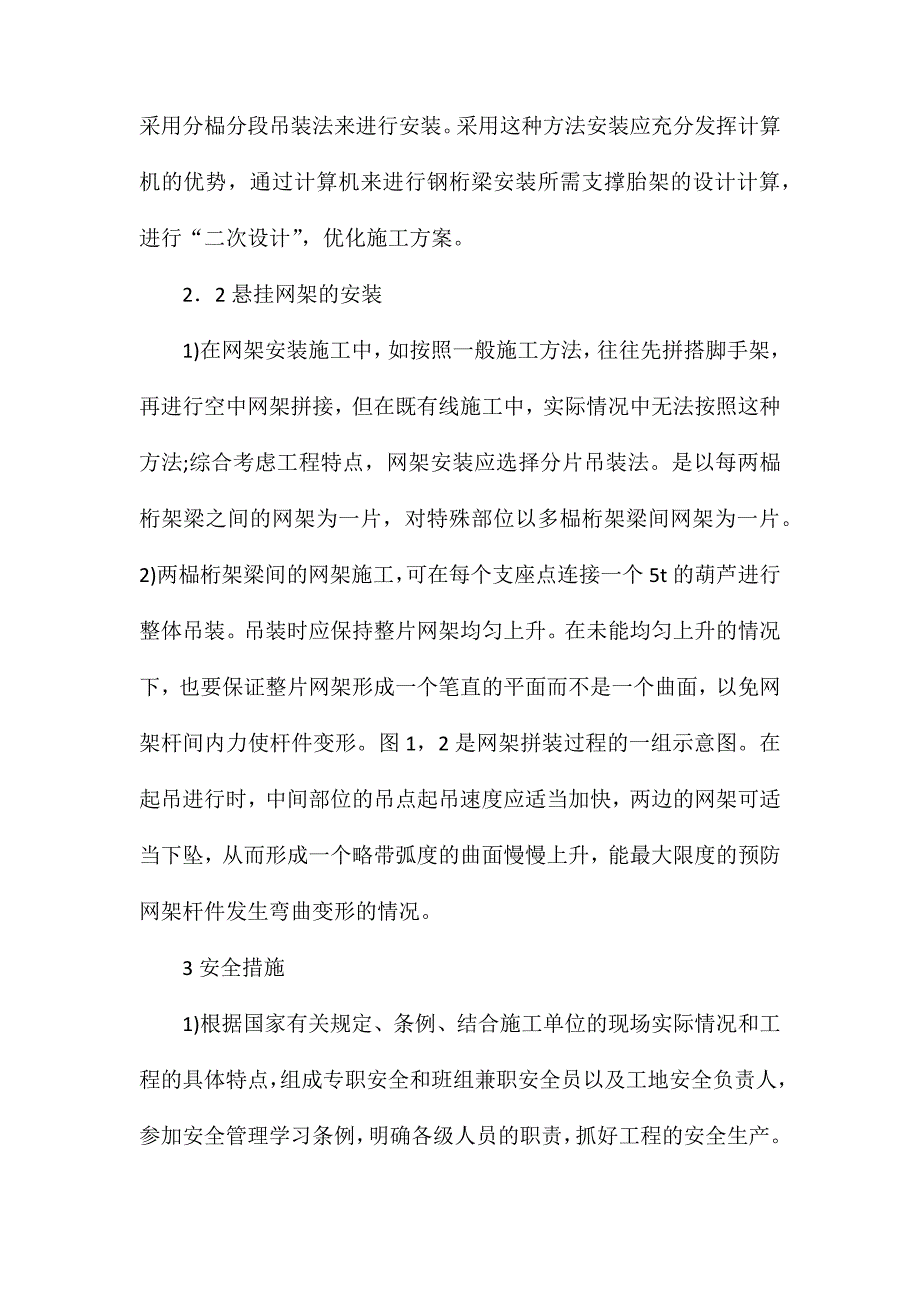 采用分榀分段吊装法来进行安装。采用这种方法安装应充分发挥计算机的优势，通过计算机来进行钢桁梁安装所需支撑胎架的设计计算，进行“二次设计”，优化施工方案。

2．2 悬挂网架的安装

1)在网架安装施工中，如按照一般施工方法，往往先拼搭脚手架，再进行空中网架拼接，但在既有线施工中，实际情况中无法按照这种方法;综合考虑工程特点，网架安装应选择分片吊装法。是以每两榀桁架梁之间的网架为一片，对特殊部位以多榀桁架梁间网架为一片。2)两榀桁架梁间的网架施工，可在每个支座点连接一个 5t 的葫芦进行整体吊装。吊装时应保持整片网架均匀上升。在未能均匀上升的情况下，也要保证整片网架形成一个笔直的平面而不是一个曲面，以免网架杆间内力使杆件变形。图 1，2 是网架拼装过程的一组示意图。在起吊进行时，中间部位的吊点起吊速度应适当加快，两边的网架可适当下坠，从而形成一个略带弧度的曲面慢慢上升，能最大限度的预防网架杆件发生弯曲变形的情况。

3 安全措施

1)根据国家有关规定、条例、结合施工单位的现场实际情况和工程的具体特点，组成专职安全和班组兼职安全员以及工地安全负责人，参加安全管理学习条例，明确各级人员的职责，抓好工程的安全生产。